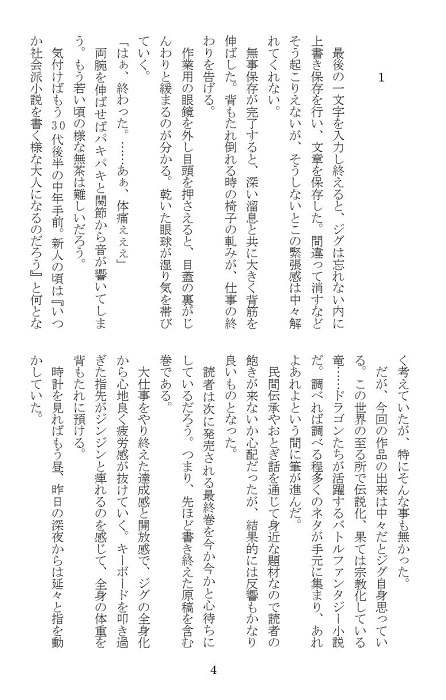 1

最後の一文字を入力し終えると、ジグは忘れない内に上書き保存を行い、文章を保存した。間違って消すなどそう起こりえないが、そうしないとこの緊張感は中々解れてくれない。

無事保存が完了すると、深い溜息と共に大きく背筋を伸ばした。背もたれ倒れる時の椅子の軋みが、仕事の終わりを告げる。

作業用の眼鏡を外し目頭を押さえると、目蓋の裏がじんわりと緩まるのが分かる。乾いた眼球が湿り気を帯びていく。

「はぁ、終わった。……あぁ、体痛ぇぇ」

両腕を伸ばせばパキパキと関節から音が響いてしまう。もう若い頃の様な無茶は難しいだろう。

気付けばもう30代後半の中年手前。新人の頃は『いつか社会派小説を書く様な大人になるのだろう』と何となく考えていたが、特にそんな事も無かった。

だが、今回の作品の出来は中々だとジグ自身思っている。この世界の至る所で伝説化、果ては宗教化している竜……ドラゴンたちが活躍するバトルファンタジー小説だ。調べれば調べる程多くのネタが手元に集まり、あれよあれよという間に筆が進んだ。

民間伝承やおとぎ話を通じて身近な題材なので読者の飽きが来ないか心配だったが、結果的には反響もかなり良いものとなった。

読者は次に発売される最終巻を今か今かと心待ちにしているだろう。つまり、先ほど書き終えた原稿を含む巻である。

大仕事をやり終えた達成感と開放感で、ジグの全身化から心地良く疲労感が抜けていく。キーボードを叩き過ぎた指先がジンジンと痺れるのを感じて、全身の体重を背もたれに預ける。

時計を見ればもう昼、昨日の深夜からは延々と指を動かしていた。

4